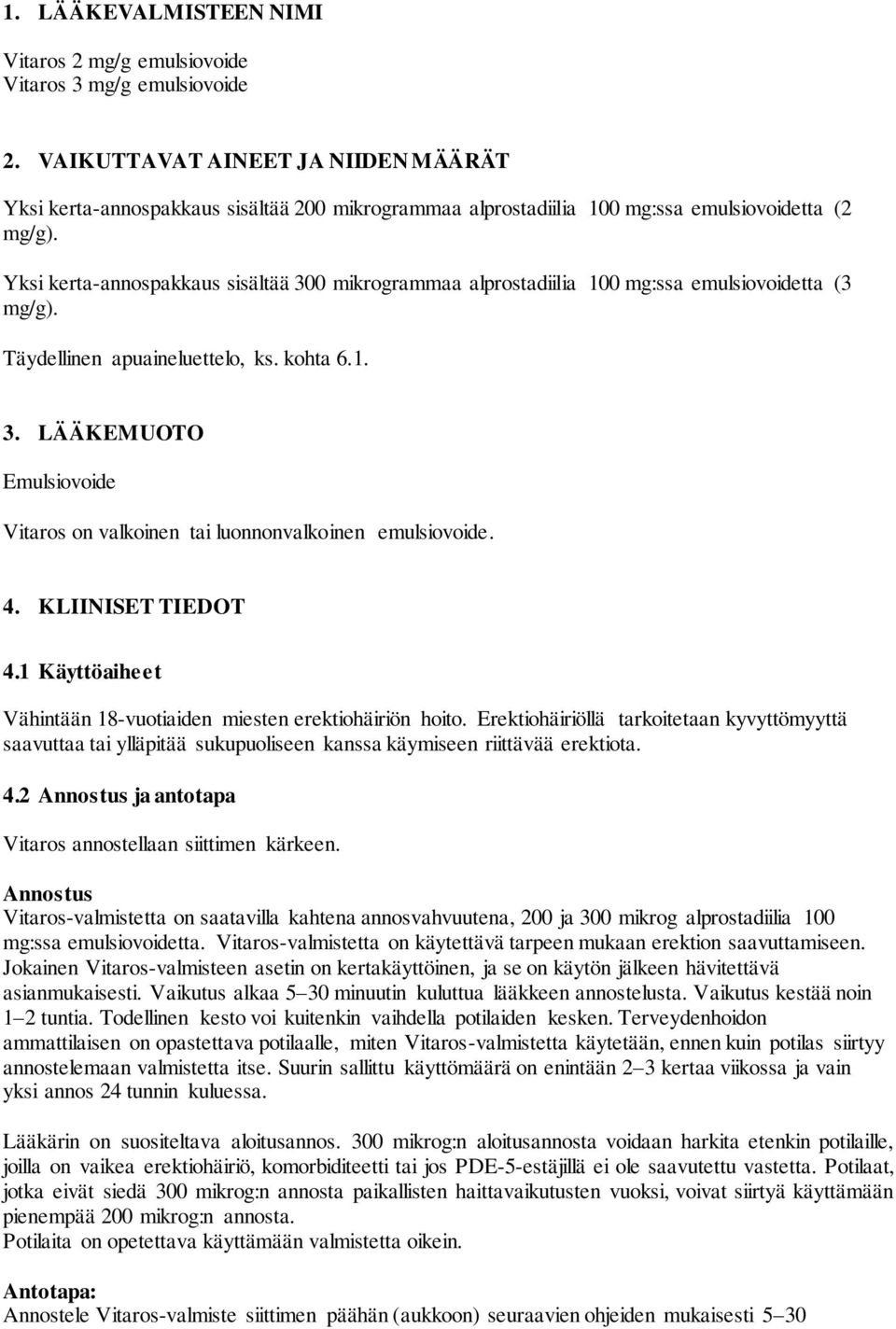 1. LÄÄKEVALMISTEEN NIMI

Vitaros 2 mg/g emulsiovoide
Vitaros 3 mg/g emulsiovoide

2. VAIKUTTAVAT AINEET JA NIIDEN MÄÄRÄT

Yksi kerta-annospakkaus sisältää 200 mikrogrammaa alprostadiilia 100 mg:ssa emulsiovoidetta (2 mg/g).
Yksi kerta-annospakkaus sisältää 300 mikrogrammaa alprostadiilia 100 mg:ssa emulsiovoidetta (3 mg/g).

Täydellinen apuaineluettelo, ks. kohta 6.1.

3. LÄÄKEMUOTO

Emulsiovoide

Vitaros on valkoinen tai luonnonvalkoinen emulsiovoide.

4. KLIINISET TIEDOT

4.1 Käyttöaiheet

Vähintään 18-vuotiaiden miesten erektiohäiriön hoito. Erektiohäiriöllä tarkoitetaan kyvyttömyyttä saavuttaa tai ylläpitää sukupuoliseen kanssa käymiseen riittävää erektiota.

4.2 Annostus ja antotapa

Vitaros annostellaan siittimen kärkeen.

Annostus
Vitaros-valmistetta on saatavilla kahtena annosvahvuutena, 200 ja 300 mikrog alprostadiilia 100 mg:ssa emulsiovoidetta. Vitaros-valmistetta on käytettävä tarpeen mukaan erektion saavuttamiseen. Jokainen Vitaros-valmisteen asetin on kertakäyttöinen, ja se on käytön jälkeen hävitettävä asianmukaisesti. Vaikutus alkaa 5–30 minuutin kuluttua lääkkeen annostelusta. Vaikutus kestää noin 1–2 tuntia. Todellinen kesto voi kuitenkin vaihdella potilaiden kesken. Terveydenhoidon ammattilaisen on opastettava potilaalle, miten Vitaros-valmistetta käytetään, ennen kuin potilas siirtyy annostelemaan valmistetta itse. Suurin sallittu käyttömäärä on enintään 2–3 kertaa viikossa ja vain yksi annos 24 tunnin kuluessa.

Lääkärin on suositeltava aloitusannos. 300 mikrog:n aloitusannosta voidaan harkita etenkin potilaille, joilla on vaikea erektiohäiriö, komorbiditeetti tai jos PDE-5-estäjillä ei ole saavutettu vastetta. Potilaat, jotka eivät siedä 300 mikrog:n annosta paikallisten haittavaikutusten vuoksi, voivat siirtyä käyttämään pienempää 200 mikrog:n annosta.
Potilaita on opetettava käyttämään valmistetta oikein.

Antotapa:
Annostele Vitaros-valmiste siittimen päähän (aukkoon) seuraavien ohjeiden mukaisesti 5–30